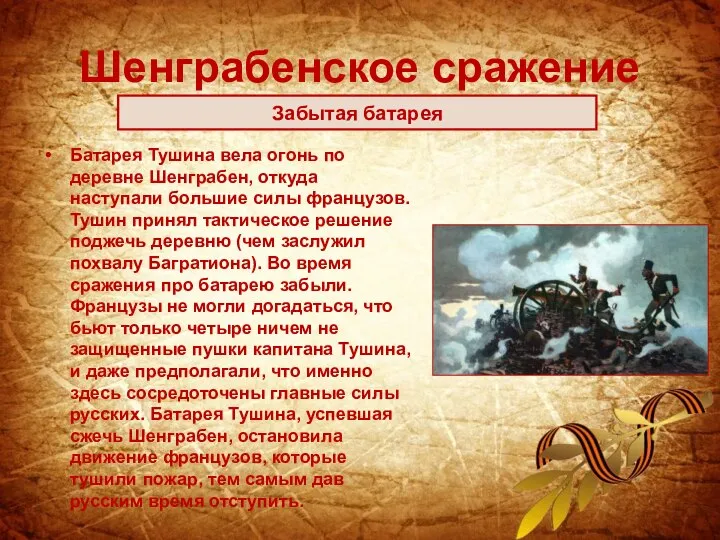 Шенграбенское сражение

Забытая батарея

• Батарея Тушина вела огонь по деревне Шенграбен, откуда наступали большие силы французов. Тушин принял тактическое решение поджечь деревню (чем заслужил похвалу Багратиона). Во время сражения про батарею забыли. Французы не могли догадаться, что бьют только четыре ничем не защищенные пушки капитана Тушина, и даже предполагали, что именно здесь сосредоточены главные силы русских. Батарея Тушина, успевшая сжечь Шенграбен, остановила движение французов, которые тушили пожар, тем самым дав русским время отступить.